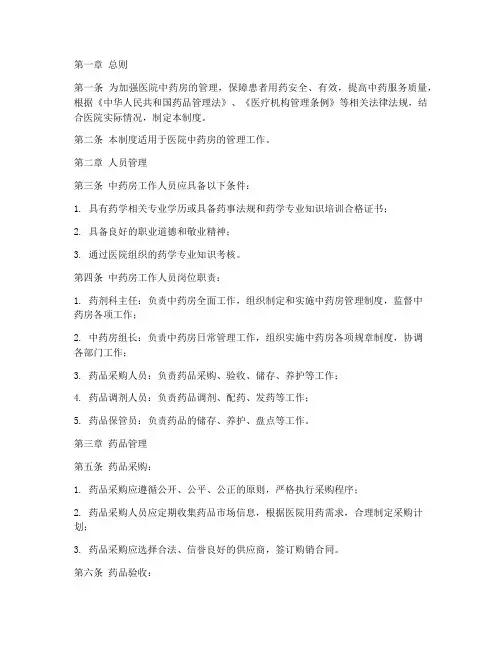 第一章 总则

第一条 为加强医院中药房的管理，保障患者用药安全、有效，提高中药服务质量，根据《中华人民共和国药品管理法》、《医疗机构管理条例》等相关法律法规，结合医院实际情况，制定本制度。

第二条 本制度适用于医院中药房的管理工作。

第二章 人员管理

第三条 中药房工作人员应具备以下条件：

1. 具有药学相关专业学历或具备药事法规和药学专业知识培训合格证书；

2. 具备良好的职业道德和敬业精神；

3. 通过医院组织的药学专业知识考核。

第四条 中药房工作人员岗位职责：

1. 药剂科主任：负责中药房全面工作，组织制定和实施中药房管理制度，监督中药房各项工作；

2. 中药房组长：负责中药房日常管理工作，组织实施中药房各项规章制度，协调各部门工作；

3. 药品采购人员：负责药品采购、验收、储存、养护等工作；

4. 药品调剂人员：负责药品调剂、配药、发药等工作；

5. 药品保管员：负责药品的储存、养护、盘点等工作。

第三章 药品管理

第五条 药品采购：

1. 药品采购应遵循公开、公平、公正的原则，严格执行采购程序；

2. 药品采购人员应定期收集药品市场信息，根据医院用药需求，合理制定采购计划；

3. 药品采购应选择合法、信誉良好的供应商，签订购销合同。

第六条 药品验收：